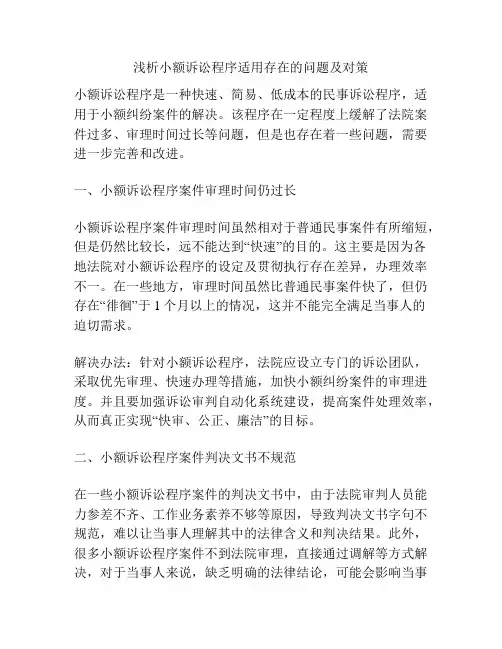 浅析小额诉讼程序适用存在的问题及对策

小额诉讼程序是一种快速、简易、低成本的民事诉讼程序，适用于小额纠纷案件的解决。该程序在一定程度上缓解了法院案件过多、审理时间过长等问题，但是也存在着一些问题，需要进一步完善和改进。

一、小额诉讼程序案件审理时间仍过长

小额诉讼程序案件审理时间虽然相对于普通民事案件有所缩短，但是仍然比较长，远不能达到“快速”的目的。这主要是因为各地法院对小额诉讼程序的设定及贯彻执行存在差异，办理效率不一。在一些地方，审理时间虽然比普通民事案件快了，但仍存在“徘徊”于 1 个月以上的情况，这并不能完全满足当事人的迫切需求。

解决办法：针对小额诉讼程序，法院应设立专门的诉讼团队，采取优先审理、快速办理等措施，加快小额纠纷案件的审理进度。并且要加强诉讼审判自动化系统建设，提高案件处理效率，从而真正实现“快审、公正、廉洁”的目标。

二、小额诉讼程序案件判决文书不规范

在一些小额诉讼程序案件的判决文书中，由于法院审判人员能力参差不齐、工作业务素养不够等原因，导致判决文书字句不规范，难以让当事人理解其中的法律含义和判决结果。此外，很多小额诉讼程序案件不到法院审理，直接通过调解等方式解决，对于当事人来说，缺乏明确的法律结论，可能会影响当事